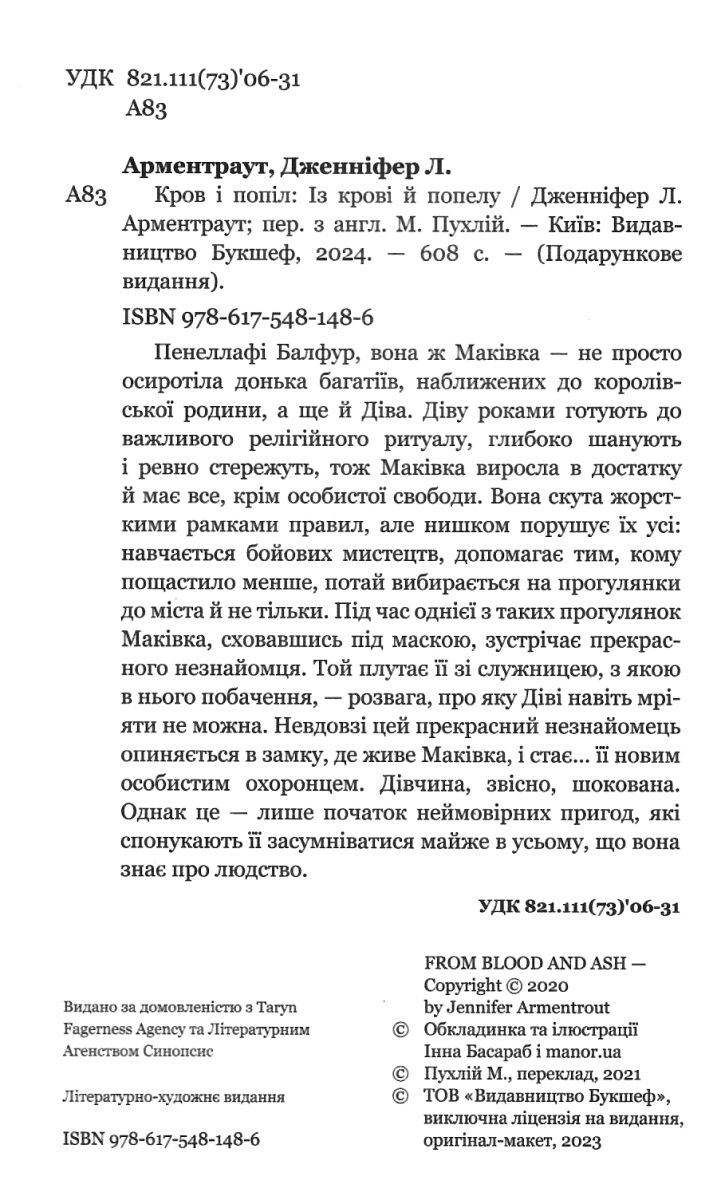 УДК 821.111(73)'06-31
А83

Арментраут, Дженніфер Л.

А83 Кров і попіл: Із крові й попелу / Дженніфер Л. Арментраут; пер. з англ. М. Пухлій. — Київ: Видавництво Букшеф, 2024. — 608 с. — (Подарункове видання).

ISBN 978-617-548-148-6

Пенеллафі Балфур, вона ж Маківка — не просто осиротіла донька багатіїв, наближених до королівської родини, а ще й Діва. Діву роками готують до важливого релігійного ритуалу, глибоко шанують і ревно стережуть, тож Маківка виросла в достатку й має все, крім особистої свободи. Вона скута жорсткими рамками правил, але нишком порушує їх усі: навчається бойових мистецтв, допомагає тим, кому пощастило менше, потай вибирається на прогулянки до міста й не тільки. Під час однієї з таких прогулянок Маківка, сховавшись під маскою, зустрічає прекрасного незнайомця. Той плутає її зі служницею, з якою в нього побачення, — розвага, про яку Діві навіть мріяти не можна. Невдовзі цей прекрасний незнайомець опиняється в замку, де живе Маківка, і стає... її новим особистим охоронцем. Дівчина, звісно, шокована. Однак це — лише початок неймовірних пригод, які спонукають її засумніватися майже в усьому, що вона знає про людство.

УДК 821.111(73)'06-31

Видано за домовленістю з Taryn Fagerness Agency та Літературним Агенством Синопсис

Літературно-художнє видання

ISBN 978-617-548-148-6

FROM BLOOD AND ASH — Copyright © 2020 by Jennifer Armentrout
© Обкладинка та ілюстрації Інна Басараб і manor.ua
© Пухлій М., переклад, 2021
© ТОВ «Видавництво Букшеф», виключна ліцензія на видання, оригінал-макет, 2023